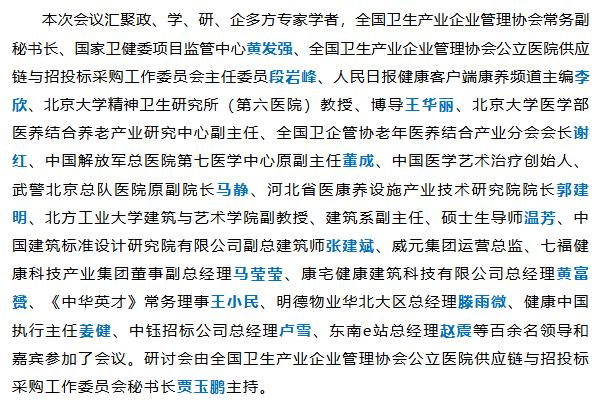 本次会议汇聚政、学、研、企多方专家学者，全国卫生产业企业管理协会常务副秘书长、国家卫健委项目监管中心黄发强、全国卫生产业企业管理协会公立医院供应链与招投标采购工作委员会主任委员段岩峰、人民日报健康客户端康养频道主编李欣、北京大学精神卫生研究所（第六医院）教授、博导王华丽、北京大学医学部医养结合养老产业研究中心副主任、全国卫企管协老年医养结合产业分会会长谢红、中国解放军总医院第七医学中心原副主任董成、中国医学艺术治疗创始人、武警北京总队医院原副院长马静、河北省医康养设施产业技术研究院院长郭建明、北方工业大学建筑与艺术学院副教授、建筑系副主任、硕士生导师温芳、中国建筑标准设计研究院有限公司副总建筑师张建斌、威元集团运营总监、七福健康科技产业集团董事副总经理马莹莹、康宅健康建筑科技有限公司总经理黄富赟、《中华英才》常务理事王小民、明德物业华北大区总经理滕雨微、健康中国执行主任姜健、中钰招标公司总经理卢雪、东南e站总经理赵震等百余名领导和嘉宾参加了会议。研讨会由全国卫生产业企业管理协会公立医院供应链与招投标采购工作委员会秘书长贾玉鹏主持。